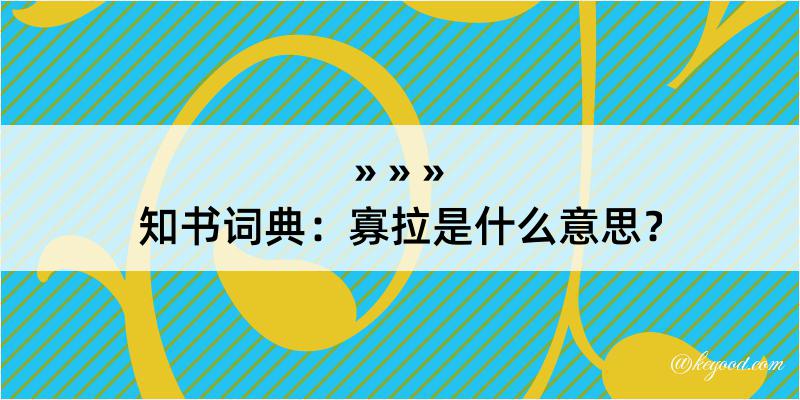 » » »

知书词典：寡拉是什么意思？

@keyood.com